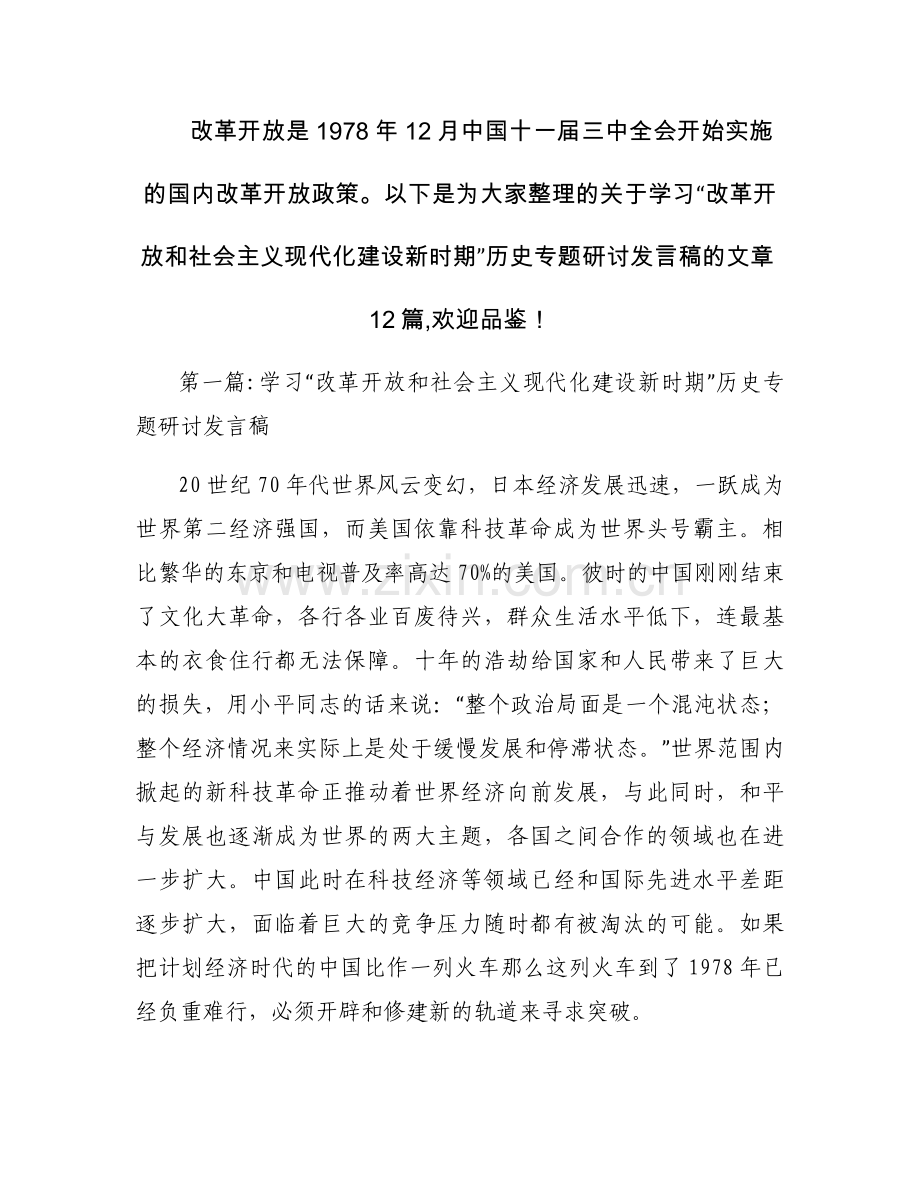 改革开放是1978年12月中国十一届三中全会开始实施的国内改革开放政策。以下是为大家整理的关于学习“改革开放和社会主义现代化建设新时期”历史专题研讨发言稿的文章12篇,欢迎品鉴！

第一篇:学习“改革开放和社会主义现代化建设新时期”历史专题研讨发言稿

20世纪70年代世界风云变幻，日本经济发展迅速，一跃成为世界第二经济强国，而美国依靠科技革命成为世界头号霸主。相比繁华的东京和电视普及率高达70%的美国。彼时的中国刚刚结束了文化大革命，各行各业百废待兴，群众生活水平低下，连最基本的衣食住行都无法保障。十年的浩劫给国家和人民带来了巨大的损失，用小平同志的话来说：“整个政治局面是一个混沌状态；整个经济情况来实际上是处于缓慢发展和停滞状态。”世界范围内掀起的新科技革命正推动着世界经济向前发展，与此同时，和平与发展也逐渐成为世界的两大主题，各国之间合作的领域也在进一步扩大。中国此时在科技经济等领域已经和国际先进水平差距逐步扩大，面临着巨大的竞争压力随时都有被淘汰的可能。如果把计划经济时代的中国比作一列火车那么这列火车到了1978年已经负重难行，必须开辟和修建新的轨道来寻求突破。

www.zixin.com.cn